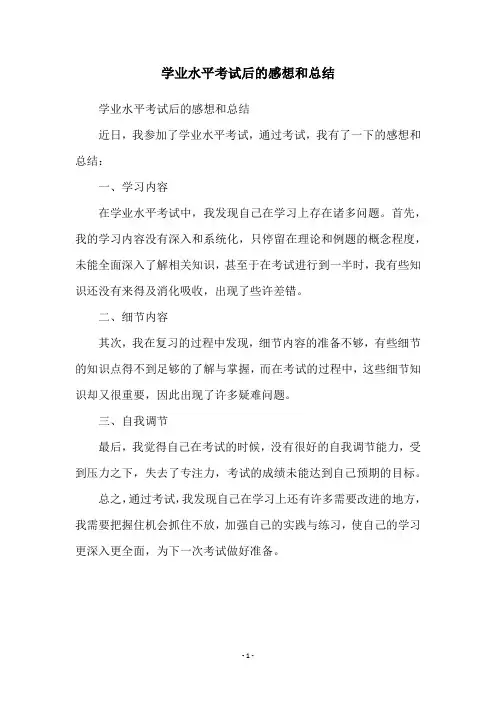 学业水平考试后的感想和总结

学业水平考试后的感想和总结

近日，我参加了学业水平考试，通过考试，我有了一下的感想和总结：

一、学习内容

在学业水平考试中，我发现自己在学习上存在诸多问题。首先，我的学习内容没有深入和系统化，只停留在理论和例题的概念程度，未能全面深入了解相关知识，甚至于在考试进行到一半时，我有些知识还没有来得及消化吸收，出现了些许差错。

二、细节内容

其次，我在复习的过程中发现，细节内容的准备不够，有些细节的知识点得不到足够的了解与掌握，而在考试的过程中，这些细节知识却又很重要，因此出现了许多疑难问题。

三、自我调节

最后，我觉得自己在考试的时候，没有很好的自我调节能力，受到压力之下，失去了专注力，考试的成绩未能达到自己预期的目标。

总之，通过考试，我发现自己在学习上还有许多需要改进的地方，我需要把握住机会抓住不放，加强自己的实践与练习，使自己的学习更深入更全面，为下一次考试做好准备。

- 1 -